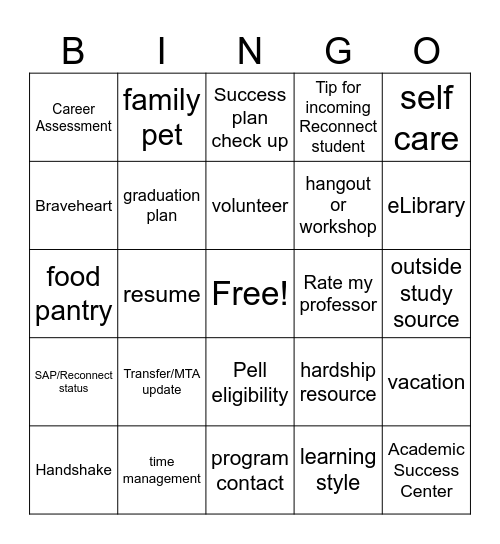 | B | I | N | G | O |
|---|---|---|---|---|
| Career Assessment | family pet | Success plan check up | Tip for incoming Reconnect student | self care |
| Braveheart | graduation plan | volunteer | hangout or workshop | eLibrary |
| food pantry | resume | Free! | Rate my professor | outside study source |
| SAP/Reconnect status | Transfer/MTA update | Pell eligibility | hardship resource | vacation |
| Handshake | time management | program contact | learning style | Academic Success Center |